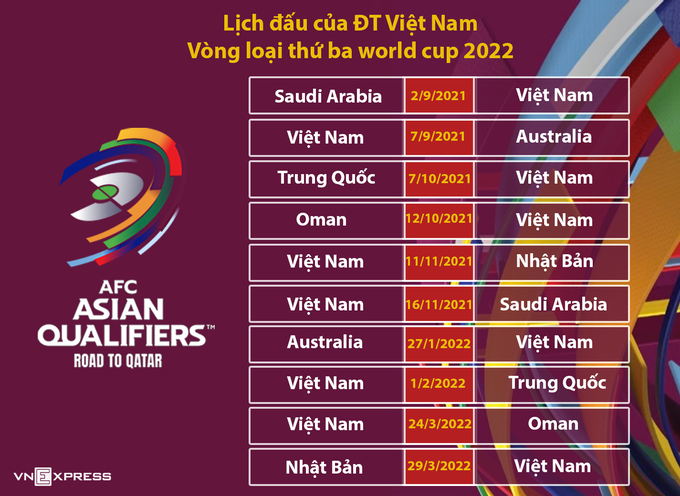 Lịch đấu của ĐT Việt Nam
Vòng loại thứ ba world cup 2022

| Saudi Arabia | 2/9/2021 | Việt Nam |
|---|---|---|
| Việt Nam | 7/9/2021 | Australia |
| Trung Quốc | 7/10/2021 | Việt Nam |
| Oman | 12/10/2021 | Việt Nam |
| Việt Nam | 11/11/2021 | Nhật Bản |
| Việt Nam | 16/11/2021 | Saudi Arabia |
| Australia | 27/1/2022 | Việt Nam |
| Việt Nam | 1/2/2022 | Trung Quốc |
| Việt Nam | 24/3/2022 | Oman |
| Nhật Bản | 29/3/2022 | Việt Nam |

AFC
ASIAN
QUALIFIERS™
ROAD TO QATAR

VNEXPRESS